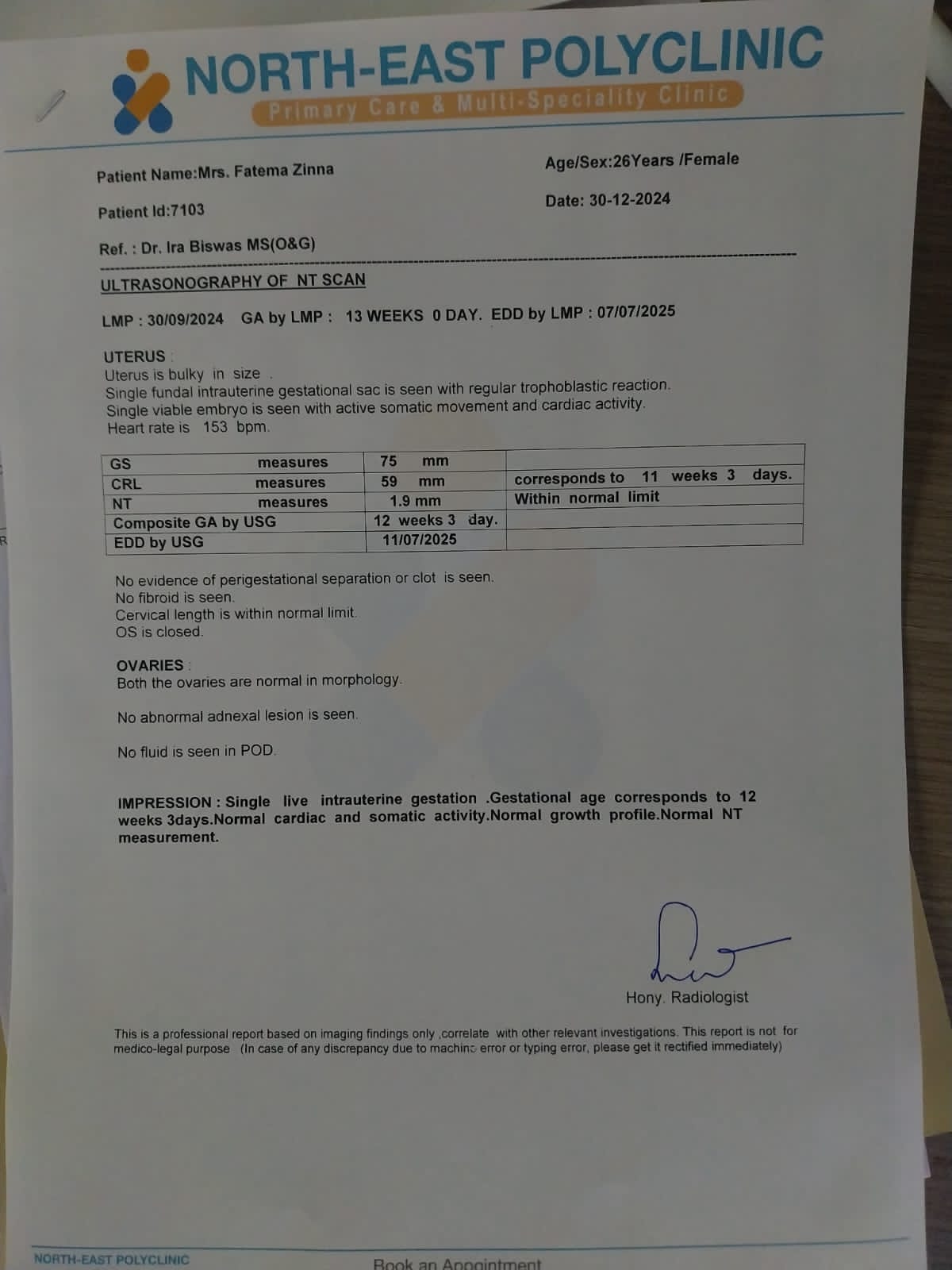 NORTH-EAST POLYCLINIC
Primary Care & Multi-Speciality Clinic

Patient Name:Mrs. Fatema Zinna

Age/Sex:26Years /Female

Patient Id:7103

Date: 30-12-2024

Ref. : Dr. Ira Biswas MS(O&G)

ULTRASONOGRAPHY OF NT SCAN

LMP : 30/09/2024 GA by LMP : 13 WEEKS 0 DAY. EDD by LMP : 07/07/2025

UTERUS :
Uterus is bulky in size .
Single fundal intrauterine gestational sac is seen with regular trophoblastic reaction.
Single viable embryo is seen with active somatic movement and cardiac activity.
Heart rate is 153 bpm.

| GS measures | 75 mm | |
|---|---|---|
| CRL measures | 59 mm | corresponds to 11 weeks 3 days. |
| NT measures | 1.9 mm | Within normal limit |
| Composite GA by USG | 12 weeks 3 day. | |
| EDD by USG | 11/07/2025 | |

No evidence of perigestational separation or clot is seen.
No fibroid is seen.
Cervical length is within normal limit.
OS is closed.

OVARIES :
Both the ovaries are normal in morphology.

No abnormal adnexal lesion is seen.

No fluid is seen in POD.

IMPRESSION : Single live intrauterine gestation .Gestational age corresponds to 12 weeks 3days.Normal cardiac and somatic activity.Normal growth profile.Normal NT measurement.

Hony. Radiologist

This is a professional report based on imaging findings only ,correlate with other relevant investigations. This report is not for medico-legal purpose (In case of any discrepancy due to machine error or typing error, please get it rectified immediately)

NORTH-EAST POLYCLINIC

Book an Appointment